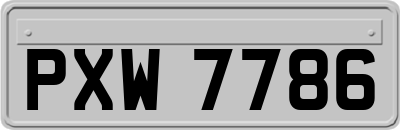 PXW 7786